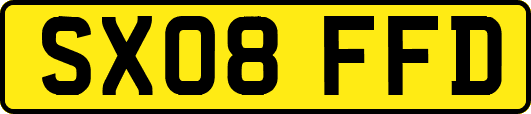 SX08 FFD